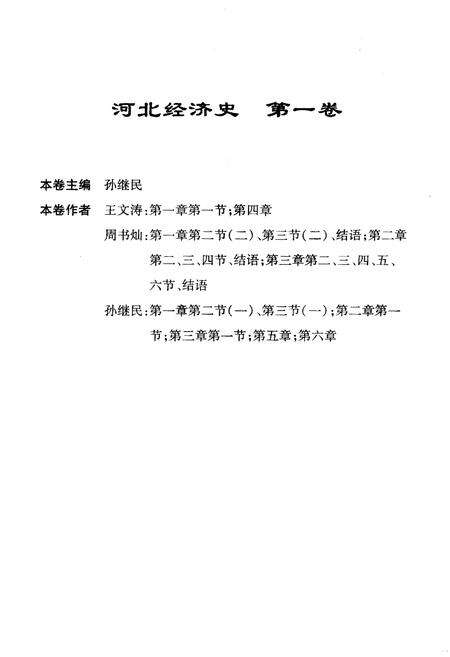 河北经济史　第一卷

本卷主编　孙继民

本卷作者　王文涛：第一章第一节；第四章

周书灿：第一章第二节（二）、第三节（二）、结语；第二章第二、三、四节、结语；第三章第二、三、四、五、六节、结语

孙继民：第一章第二节（一）、第三节（一）；第二章第一节；第三章第一节；第五章；第六章